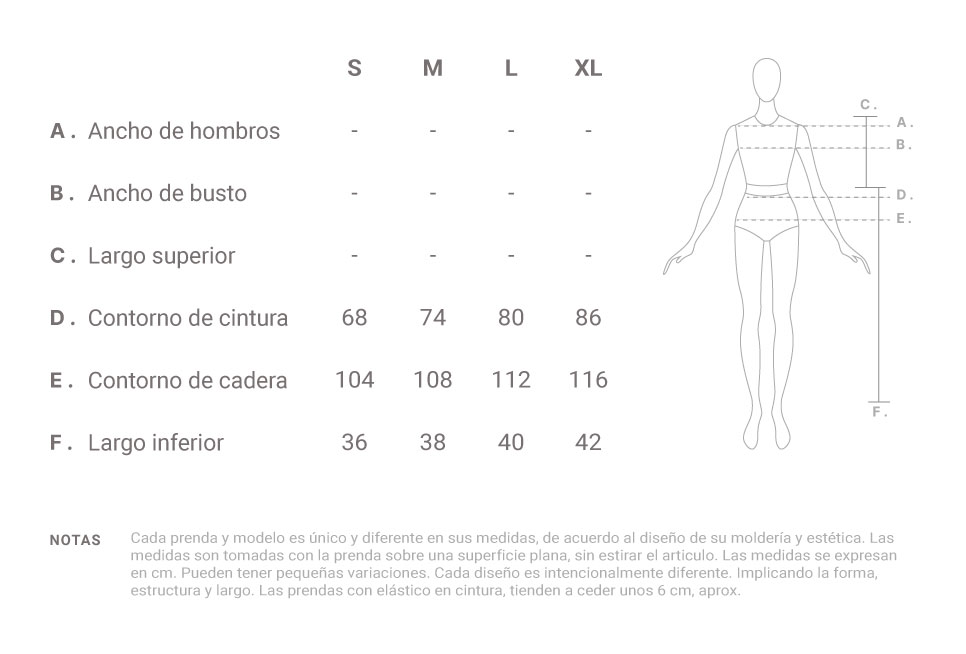 | | S | M | L | XL |
|---|---|---|---|---|
| A . Ancho de hombros | - | - | - | - |
| B . Ancho de busto | - | - | - | - |
| C . Largo superior | - | - | - | - |
| D . Contorno de cintura | 68 | 74 | 80 | 86 |
| E . Contorno de cadera | 104 | 108 | 112 | 116 |
| F . Largo inferior | 36 | 38 | 40 | 42 |

C .
A .
B .
D .
E .
F .

NOTAS Cada prenda y modelo es único y diferente en sus medidas, de acuerdo al diseño de su moldería y estética. Las medidas son tomadas con la prenda sobre una superficie plana, sin estirar el articulo. Las medidas se expresan en cm. Pueden tener pequeñas variaciones. Cada diseño es intencionalmente diferente. Implicando la forma, estructura y largo. Las prendas con elástico en cintura, tienden a ceder unos 6 cm, aprox.